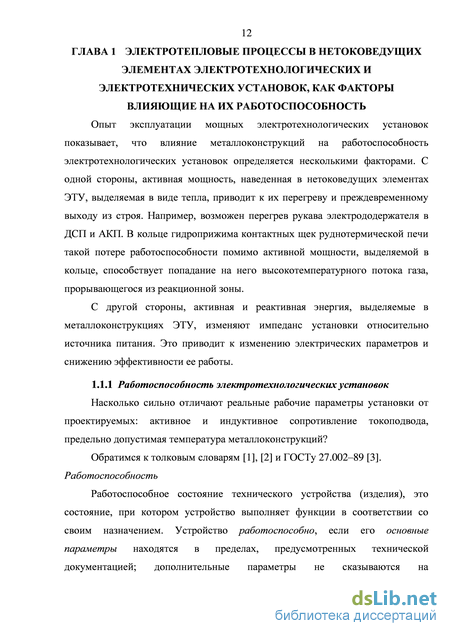 12

ГЛАВА 1 ЭЛЕКТРОТЕПЛОВЫЕ ПРОЦЕССЫ В НЕТОКОВЕДУЩИХ ЭЛЕМЕНТАХ ЭЛЕКТРОТЕХНОЛОГИЧЕСКИХ И ЭЛЕКТРОТЕХНИЧЕСКИХ УСТАНОВОК, КАК ФАКТОРЫ ВЛИЯЮЩИЕ НА ИХ РАБОТОСПОСОБНОСТЬ

Опыт эксплуатации мощных электротехнологических установок показывает, что влияние металлоконструкций на работоспособность электротехнологических установок определяется несколькими факторами. С одной стороны, активная мощность, наведенная в нетоковедущих элементах ЭТУ, выделяемая в виде тепла, приводит к их перегреву и преждевременному выходу из строя. Например, возможен перегрев рукава электрододержателя в ДСП и АКП. В кольце гидроприжима контактных щек руднотермической печи такой потере работоспособности помимо активной мощности, выделяемой в кольце, способствует попадание на него высокотемпературного потока газа, прорывающегося из реакционной зоны.

С другой стороны, активная и реактивная энергия, выделяемые в металлоконструкциях ЭТУ, изменяют импеданс установки относительно источника питания. Это приводит к изменению электрических параметров и снижению эффективности ее работы.

1.1.1 Работоспособность электротехнологических установок

Насколько сильно отличают реальные рабочие параметры установки от проектируемых: активное и индуктивное сопротивление токоподвода, предельно допустимая температура металлоконструкций?

Обратимся к толковым словарям [1], [2] и ГОСТу 27.002–89 [3].

Работоспособность

Работоспособное состояние технического устройства (изделия), это состояние, при котором устройство выполняет функции в соответствии со своим назначением. Устройство работоспособно, если его основные параметры находятся в пределах, предусмотренных технической документацией; дополнительные параметры не сказываются на

dsLib.net
библиотека диссертаций